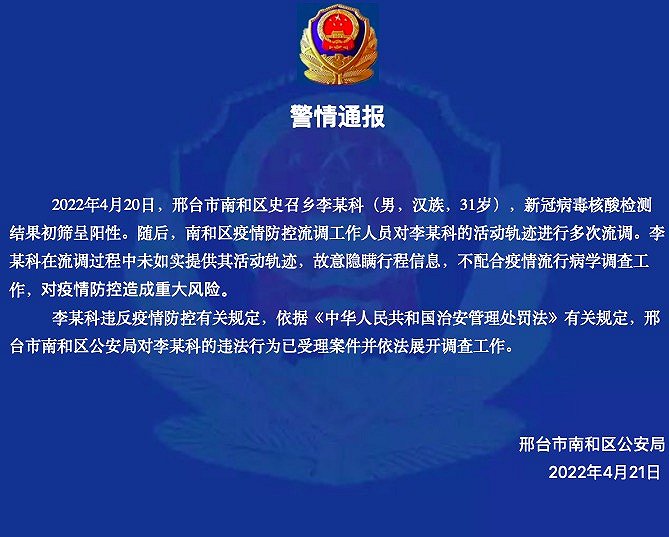 警情通报

2022年4月20日，邢台市南和区史召乡李某科（男，汉族，31岁），新冠病毒核酸检测结果初筛呈阳性。随后，南和区疫情防控流调工作人员对李某科的活动轨迹进行多次流调。李某科在流调过程中未如实提供其活动轨迹，故意隐瞒行程信息，不配合疫情流行病学调查工作，对疫情防控造成重大风险。

李某科违反疫情防控有关规定，依据《中华人民共和国治安管理处罚法》有关规定，邢台市南和区公安局对李某科的违法行为已受理案件并依法展开调查工作。

邢台市南和区公安局
2022年4月21日